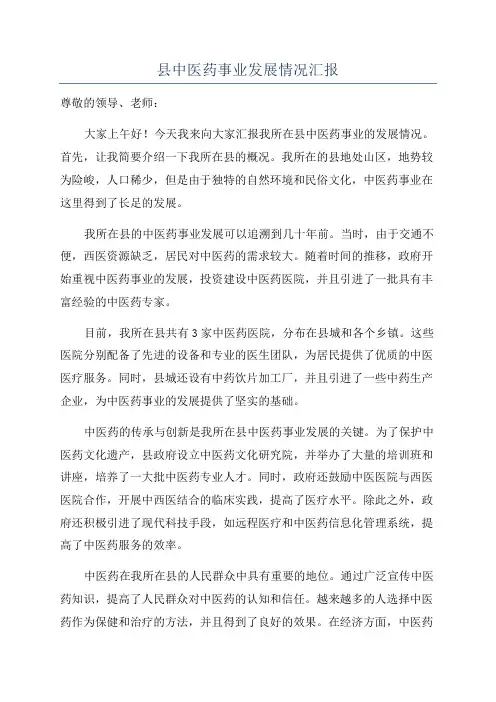 县中医药事业发展情况汇报

尊敬的领导、老师：

大家上午好！今天我来向大家汇报我所在县中医药事业的发展情况。首先，让我简要介绍一下我所在县的概况。我所在的县地处山区，地势较为险峻，人口稀少，但是由于独特的自然环境和民俗文化，中医药事业在这里得到了长足的发展。

我所在县的中医药事业发展可以追溯到几十年前。当时，由于交通不便，西医资源缺乏，居民对中医药的需求较大。随着时间的推移，政府开始重视中医药事业的发展，投资建设中医药医院，并且引进了一批具有丰富经验的中医药专家。

目前，我所在县共有3家中医药医院，分布在县城和各个乡镇。这些医院分别配备了先进的设备和专业的医生团队，为居民提供了优质的中医医疗服务。同时，县城还设有中药饮片加工厂，并且引进了一些中药生产企业，为中医药事业的发展提供了坚实的基础。

中医药的传承与创新是我所在县中医药事业发展的关键。为了保护中医药文化遗产，县政府设立中医药文化研究院，并举办了大量的培训班和讲座，培养了一大批中医药专业人才。同时，政府还鼓励中医医院与西医医院合作，开展中西医结合的临床实践，提高了医疗水平。除此之外，政府还积极引进了现代科技手段，如远程医疗和中医药信息化管理系统，提高了中医药服务的效率。

中医药在我所在县的人民群众中具有重要的地位。通过广泛宣传中医药知识，提高了人民群众对中医药的认知和信任。越来越多的人选择中医药作为保健和治疗的方法，并且得到了良好的效果。在经济方面，中医药